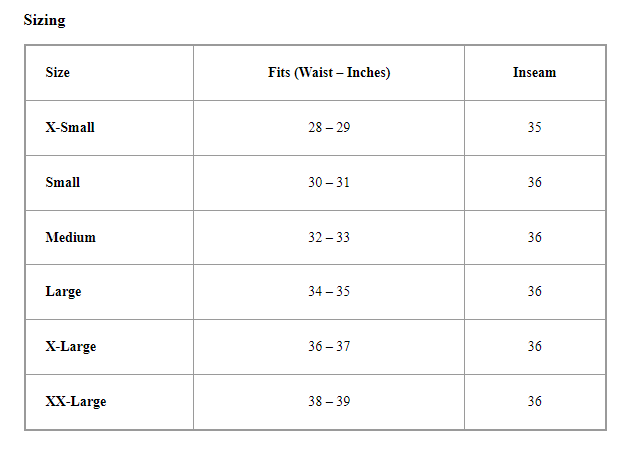 Sizing

| Size | Fits (Waist – Inches) | Inseam |
|---|---|---|
| X-Small | 28 – 29 | 35 |
| Small | 30 – 31 | 36 |
| Medium | 32 – 33 | 36 |
| Large | 34 – 35 | 36 |
| X-Large | 36 – 37 | 36 |
| XX-Large | 38 – 39 | 36 |